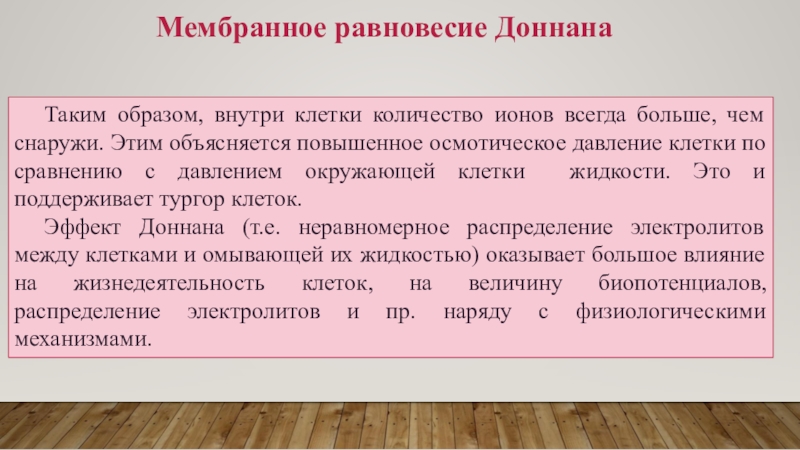 Мембранное равновесие Доннана

Таким образом, внутри клетки количество ионов всегда больше, чем снаружи. Этим объясняется повышенное осмотическое давление клетки по сравнению с давлением окружающей клетки жидкости. Это и поддерживает тургор клеток.

Эффект Доннана (т.е. неравномерное распределение электролитов между клетками и омывающей их жидкостью) оказывает большое влияние на жизнедеятельность клеток, на величину биопотенциалов, распределение электролитов и пр. наряду с физиологическими механизмами.